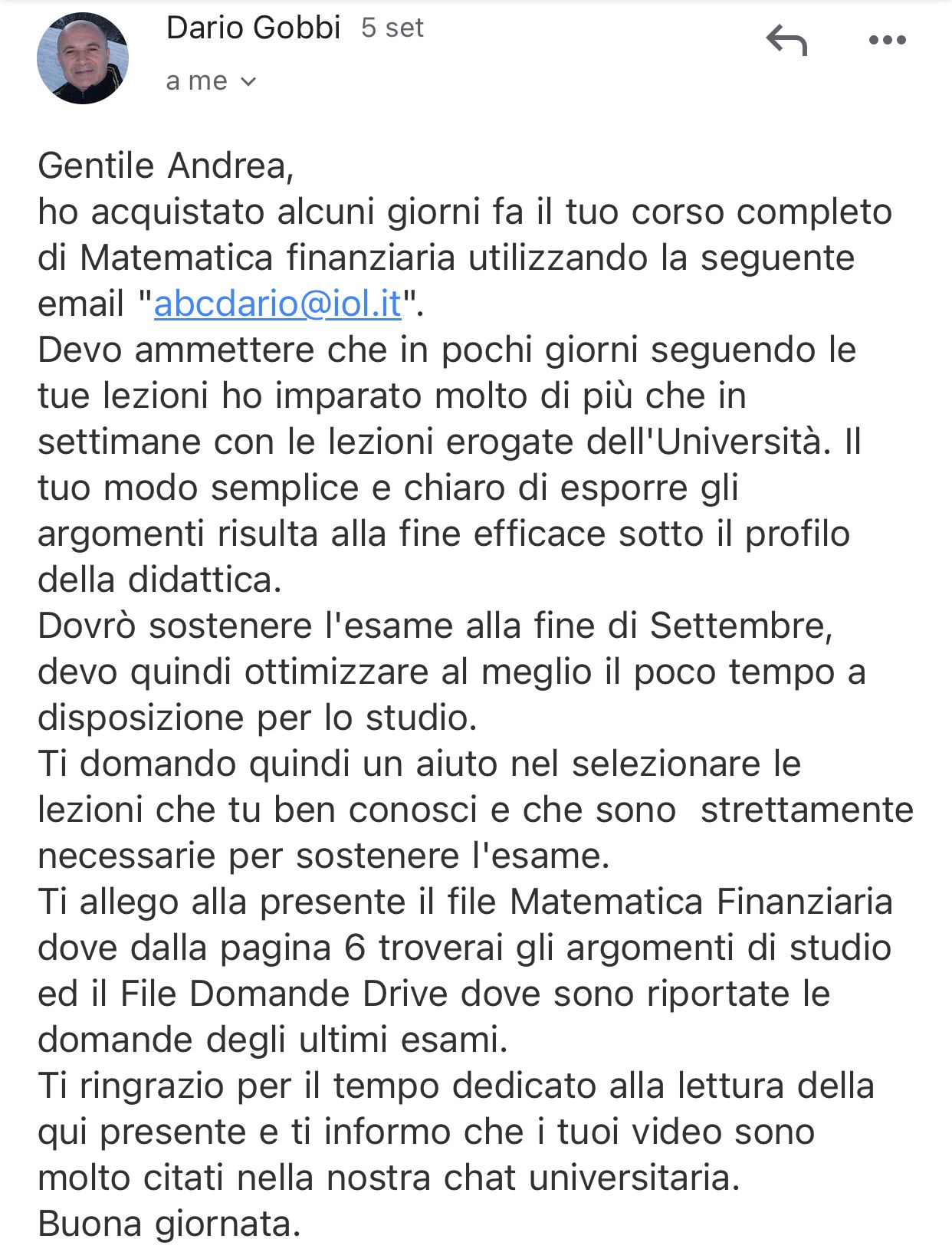 Dario Gobbi 5 set

a me

Gentile Andrea,
ho acquistato alcuni giorni fa il tuo corso completo di Matematica finanziaria utilizzando la seguente email "abcdario@iol.it".
Devo ammettere che in pochi giorni seguendo le tue lezioni ho imparato molto di più che in settimane con le lezioni erogate dell'Università. Il tuo modo semplice e chiaro di esporre gli argomenti risulta alla fine efficace sotto il profilo della didattica.
Dovrò sostenere l'esame alla fine di Settembre, devo quindi ottimizzare al meglio il poco tempo a disposizione per lo studio.
Ti domando quindi un aiuto nel selezionare le lezioni che tu ben conosci e che sono strettamente necessarie per sostenere l'esame.
Ti allego alla presente il file Matematica Finanziaria dove dalla pagina 6 troverai gli argomenti di studio ed il File Domande Drive dove sono riportate le domande degli ultimi esami.
Ti ringrazio per il tempo dedicato alla lettura della qui presente e ti informo che i tuoi video sono molto citati nella nostra chat universitaria.
Buona giornata.